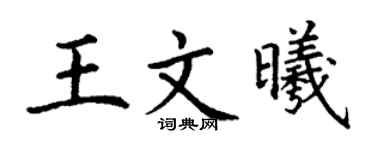 王文曦

词典网